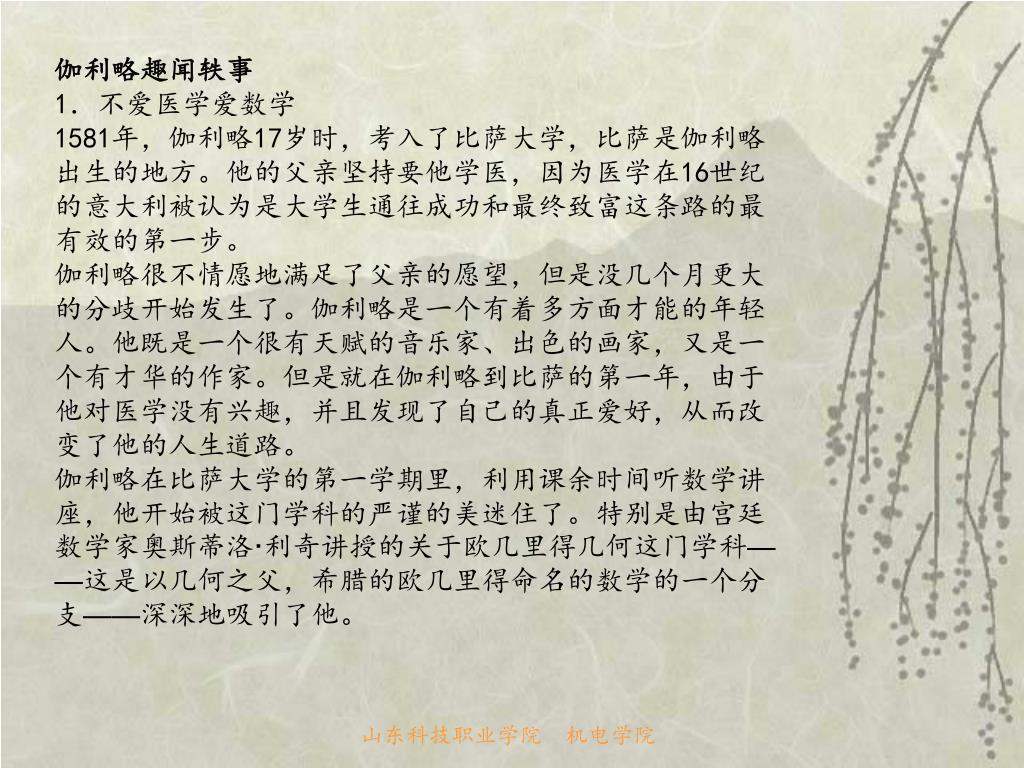 伽利略趣闻轶事
1．不爱医学爱数学
1581年，伽利略17岁时，考入了比萨大学，比萨是伽利略出生的地方。他的父亲坚持要他学医，因为医学在16世纪的意大利被认为是大学生通往成功和最终致富这条路的最有效的第一步。
伽利略很不情愿地满足了父亲的愿望，但是没几个月更大的分歧开始发生了。伽利略是一个有着多方面才能的年轻人。他既是一个很有天赋的音乐家、出色的画家，又是一个有才华的作家。但是就在伽利略到比萨的第一年，由于他对医学没有兴趣，并且发现了自己的真正爱好，从而改变了他的人生道路。
伽利略在比萨大学的第一学期里，利用课余时间听数学讲座，他开始被这门学科的严谨的美迷住了。特别是由宫廷数学家奥斯蒂洛·利奇讲授的关于欧几里得几何这门学科——这是以几何之父，希腊的欧几里得命名的数学的一个分支——深深地吸引了他。

山东科技职业学院 机电学院